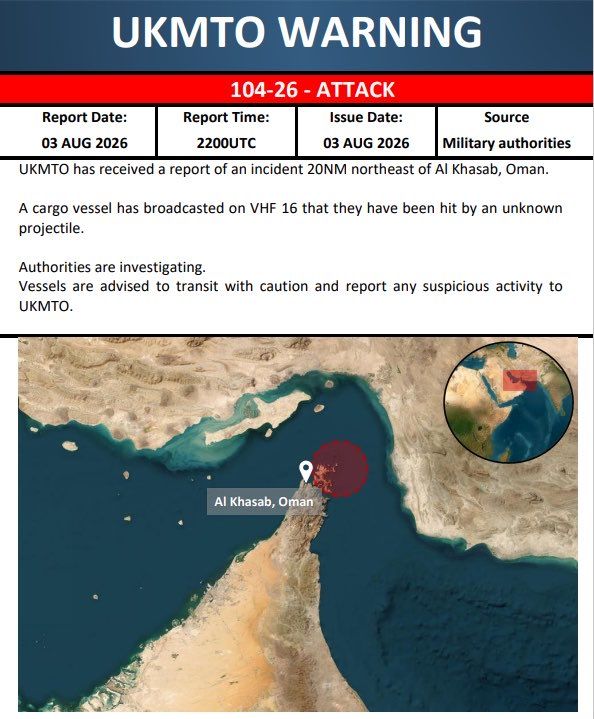 UKMTO WARNING

104-26 - ATTACK

| Report Date: | Report Time: | Issue Date: | Source |
|---|---|---|---|
| 03 AUG 2026 | 2200UTC | 03 AUG 2026 | Military authorities |

UKMTO has received a report of an incident 20NM northeast of Al Khasab, Oman.

A cargo vessel has broadcasted on VHF 16 that they have been hit by an unknown projectile.

Authorities are investigating.
Vessels are advised to transit with caution and report any suspicious activity to UKMTO.

Al Khasab, Oman